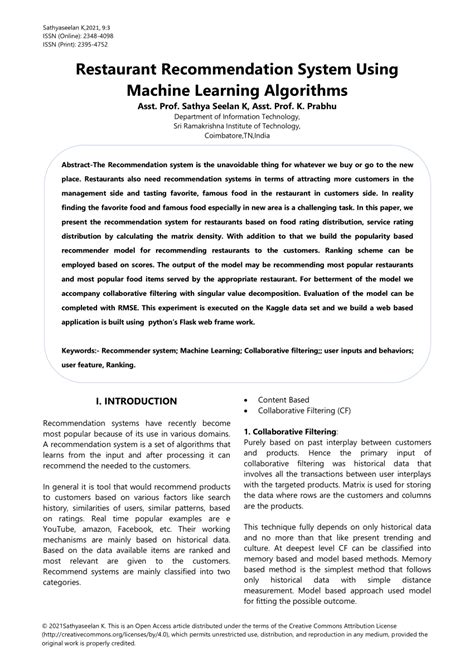 Sathyaseelan K,2021, 9:3
ISSN (Online): 2348-4098
ISSN (Print): 2395-4752

Restaurant Recommendation System Using Machine Learning Algorithms

Asst. Prof. Sathya Seelan K, Asst. Prof. K. Prabhu
Department of Information Technology,
Sri Ramakrishna Institute of Technology,
Coimbatore,TN,India

Abstract-The Recommendation system is the unavoidable thing for whatever we buy or go to the new place. Restaurants also need recommendation systems in terms of attracting more customers in the management side and tasting favorite, famous food in the restaurant in customers side. In reality finding the favorite food and famous food especially in new area is a challenging task. In this paper, we present the recommendation system for restaurants based on food rating distribution, service rating distribution by calculating the matrix density. With addition to that we build the popularity based recommender model for recommending restaurants to the customers. Ranking scheme can be employed based on scores. The output of the model may be recommending most popular restaurants and most popular food items served by the appropriate restaurant. For betterment of the model we accompany collaborative filtering with singular value decomposition. Evaluation of the model can be completed with RMSE. This experiment is executed on the Kaggle data set and we build a web based application is built using python's Flask web frame work.

Keywords:- Recommender system; Machine Learning; Collaborative filtering;; user inputs and behaviors; user feature, Ranking.

I. INTRODUCTION

Recommendation systems have recently become most popular because of its use in various domains. A recommendation system is a set of algorithms that learns from the input and after processing it can recommend the needed to the customers.

In general it is tool that would recommend products to customers based on various factors like search history, similarities of users, similar patterns, based on ratings. Real time popular examples are e YouTube, amazon, Facebook, etc. Their working mechanisms are mainly based on historical data. Based on the data available items are ranked and most relevant are given to the customers. Recommend systems are mainly classified into two categories.

• Content Based
• Collaborative Filtering (CF)

1. Collaborative Filtering:
Purely based on past interplay between customers and products. Hence the primary input of collaborative filtering was historical data that involves all the transactions between user interplays with the targeted products. Matrix is used for storing the data where rows are the customers and columns are the products.

This technique fully depends on only historical data and no more than that like present trending and culture. At deepest level CF can be classified into memory based and model based methods. Memory based method is the simplest method that follows only historical data with simple distance measurement. Model based approach used model for fitting the possible outcome.

© 2021Sathyaseelan K. This is an Open Access article distributed under the terms of the Creative Commons Attribution License (http://creativecommons.org/licenses/by/4.0), which permits unrestricted use, distribution, and reproduction in any medium, provided the original work is properly credited.